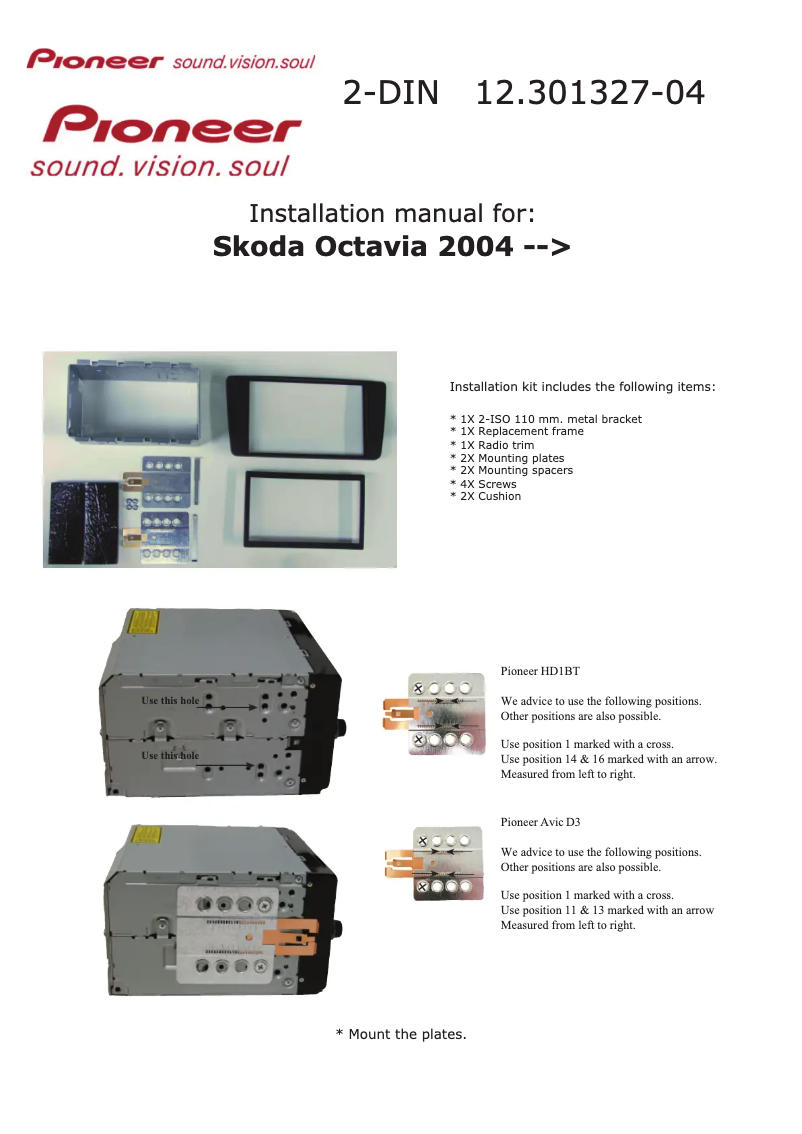 Pioneer sound.vision.soul

2-DIN 12.301327-04

Pioneer
sound. vision. soul

Installation manual for:
Skoda Octavia 2004 -->

Installation kit includes the following items:

* 1X 2-ISO 110 mm. metal bracket
* 1X Replacement frame
* 1X Radio trim
* 2X Mounting plates
* 2X Mounting spacers
* 4X Screws
* 2X Cushion

Use this hole
Use this hole

Pioneer HD1BT

We advice to use the following positions.
Other positions are also possible.

Use position 1 marked with a cross.
Use position 14 & 16 marked with an arrow.
Measured from left to right.

Pioneer Avic D3

We advice to use the following positions.
Other positions are also possible.

Use position 1 marked with a cross.
Use position 11 & 13 marked with an arrow
Measured from left to right.

* Mount the plates.